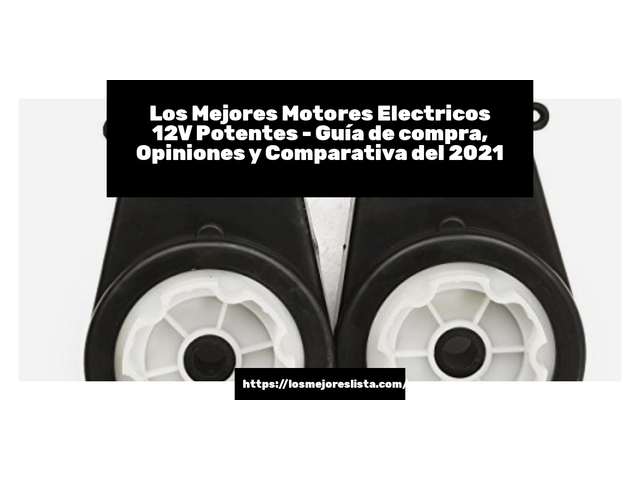 Los Mejores Motores Electricos 12V Potentes - Guía de compra, Opiniones y Comparativa del 2021

https://losmejoreslista.com/